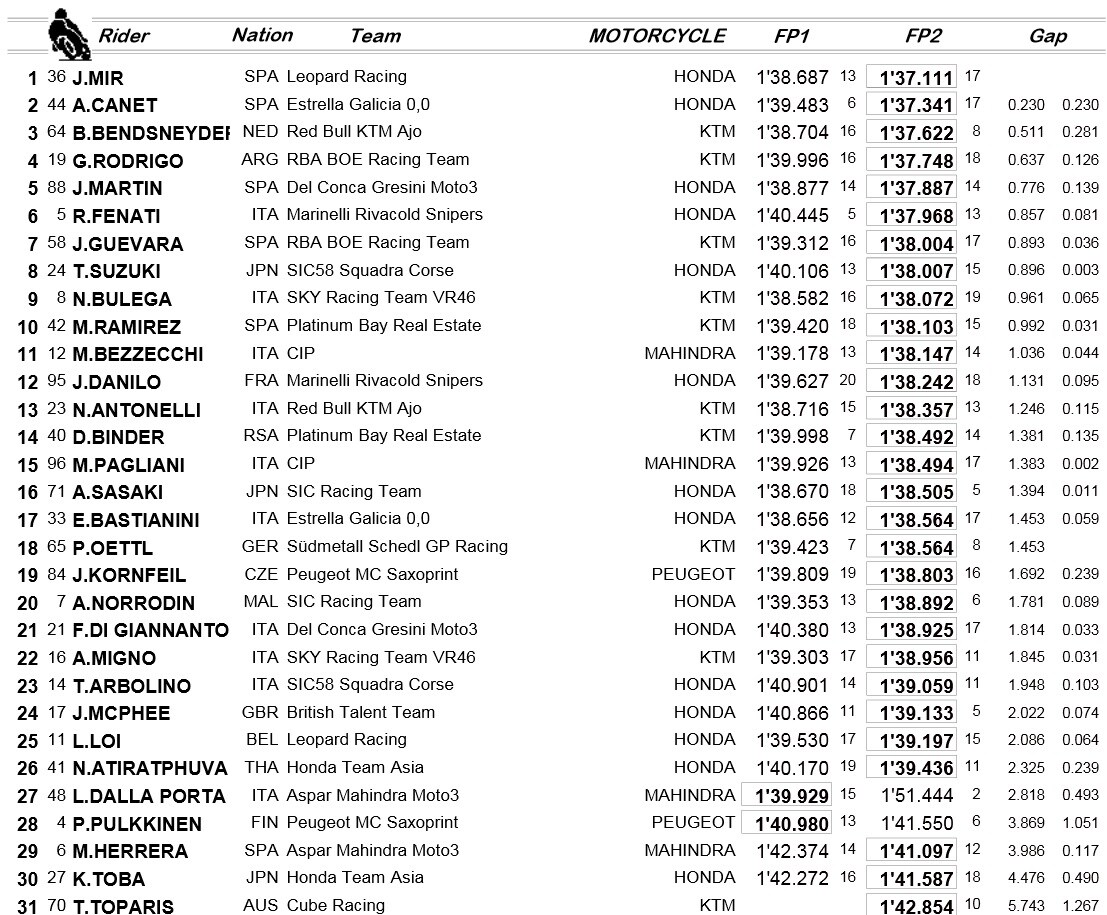 | | | Rider | Nation | Team | MOTORCYCLE | FP1 | | FP2 | | Gap | |
|---|---|---|---|---|---|---|---|---|---|---|---|
| 1 | 36 | J.MIR | SPA | Leopard Racing | HONDA | 1'38.687 | 13 | 1'37.111 | 17 | | |
| 2 | 44 | A.CANET | SPA | Estrella Galicia 0,0 | HONDA | 1'39.483 | 6 | 1'37.341 | 17 | 0.230 | 0.230 |
| 3 | 64 | B.BENDSNEYDEF | NED | Red Bull KTM Ajo | KTM | 1'38.704 | 16 | 1'37.622 | 8 | 0.511 | 0.281 |
| 4 | 19 | G.RODRIGO | ARG | RBA BOE Racing Team | KTM | 1'39.996 | 16 | 1'37.748 | 18 | 0.637 | 0.126 |
| 5 | 88 | J.MARTIN | SPA | Del Conca Gresini Moto3 | HONDA | 1'38.877 | 14 | 1'37.887 | 14 | 0.776 | 0.139 |
| 6 | 5 | R.FENATI | ITA | Marinelli Rivacold Snipers | HONDA | 1'40.445 | 5 | 1'37.968 | 13 | 0.857 | 0.081 |
| 7 | 58 | J.GUEVARA | SPA | RBA BOE Racing Team | KTM | 1'39.312 | 16 | 1'38.004 | 17 | 0.893 | 0.036 |
| 8 | 24 | T.SUZUKI | JPN | SIC58 Squadra Corse | HONDA | 1'40.106 | 13 | 1'38.007 | 15 | 0.896 | 0.003 |
| 9 | 8 | N.BULEGA | ITA | SKY Racing Team VR46 | KTM | 1'38.582 | 16 | 1'38.072 | 19 | 0.961 | 0.065 |
| 10 | 42 | M.RAMIREZ | SPA | Platinum Bay Real Estate | KTM | 1'39.420 | 18 | 1'38.103 | 15 | 0.992 | 0.031 |
| 11 | 12 | M.BEZZECCHI | ITA | CIP | MAHINDRA | 1'39.178 | 13 | 1'38.147 | 14 | 1.036 | 0.044 |
| 12 | 95 | J.DANILO | FRA | Marinelli Rivacold Snipers | HONDA | 1'39.627 | 20 | 1'38.242 | 18 | 1.131 | 0.095 |
| 13 | 23 | N.ANTONELLI | ITA | Red Bull KTM Ajo | KTM | 1'38.716 | 15 | 1'38.357 | 13 | 1.246 | 0.115 |
| 14 | 40 | D.BINDER | RSA | Platinum Bay Real Estate | KTM | 1'39.998 | 7 | 1'38.492 | 14 | 1.381 | 0.135 |
| 15 | 96 | M.PAGLIANI | ITA | CIP | MAHINDRA | 1'39.926 | 13 | 1'38.494 | 17 | 1.383 | 0.002 |
| 16 | 71 | A.SASAKI | JPN | SIC Racing Team | HONDA | 1'38.670 | 18 | 1'38.505 | 5 | 1.394 | 0.011 |
| 17 | 33 | E.BASTIANINI | ITA | Estrella Galicia 0,0 | HONDA | 1'38.656 | 12 | 1'38.564 | 17 | 1.453 | 0.059 |
| 18 | 65 | P.OETTL | GER | Südmetall Schedl GP Racing | KTM | 1'39.423 | 7 | 1'38.564 | 8 | 1.453 | |
| 19 | 84 | J.KORNFEIL | CZE | Peugeot MC Saxoprint | PEUGEOT | 1'39.809 | 19 | 1'38.803 | 16 | 1.692 | 0.239 |
| 20 | 7 | A.NORRODIN | MAL | SIC Racing Team | HONDA | 1'39.353 | 13 | 1'38.892 | 6 | 1.781 | 0.089 |
| 21 | 21 | F.DI GIANNANTO | ITA | Del Conca Gresini Moto3 | HONDA | 1'40.380 | 13 | 1'38.925 | 17 | 1.814 | 0.033 |
| 22 | 16 | A.MIGNO | ITA | SKY Racing Team VR46 | KTM | 1'39.303 | 17 | 1'38.956 | 11 | 1.845 | 0.031 |
| 23 | 14 | T.ARBOLINO | ITA | SIC58 Squadra Corse | HONDA | 1'40.901 | 14 | 1'39.059 | 11 | 1.948 | 0.103 |
| 24 | 17 | J.MCPHEE | GBR | British Talent Team | HONDA | 1'40.866 | 11 | 1'39.133 | 5 | 2.022 | 0.074 |
| 25 | 11 | L.LOI | BEL | Leopard Racing | HONDA | 1'39.530 | 17 | 1'39.197 | 15 | 2.086 | 0.064 |
| 26 | 41 | N.ATIRATPHUVA | THA | Honda Team Asia | HONDA | 1'40.170 | 19 | 1'39.436 | 11 | 2.325 | 0.239 |
| 27 | 48 | L.DALLA PORTA | ITA | Aspar Mahindra Moto3 | MAHINDRA | 1'39.929 | 15 | 1'51.444 | 2 | 2.818 | 0.493 |
| 28 | 4 | P.PULKKINEN | FIN | Peugeot MC Saxoprint | PEUGEOT | 1'40.980 | 13 | 1'41.550 | 6 | 3.869 | 1.051 |
| 29 | 6 | M.HERRERA | SPA | Aspar Mahindra Moto3 | MAHINDRA | 1'42.374 | 14 | 1'41.097 | 12 | 3.986 | 0.117 |
| 30 | 27 | K.TOBA | JPN | Honda Team Asia | HONDA | 1'42.272 | 16 | 1'41.587 | 18 | 4.476 | 0.490 |
| 31 | 70 | T.TOPARIS | AUS | Cube Racing | KTM | | | 1'42.854 | 10 | 5.743 | 1.267 |